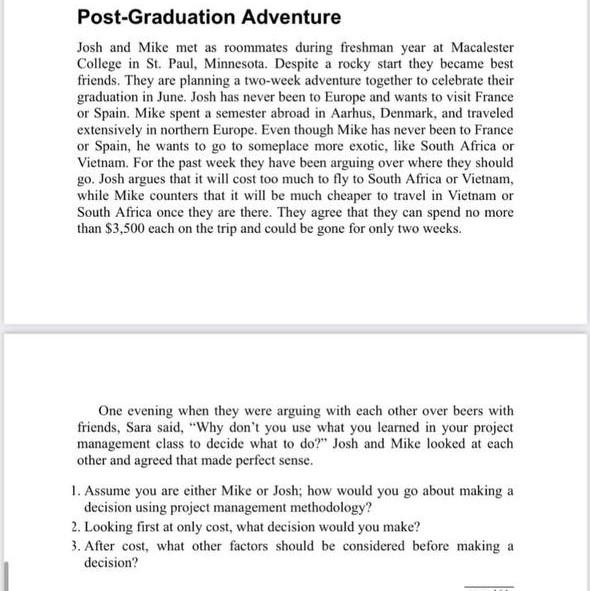 Post-Graduation Adventure

Josh and Mike met as roommates during freshman year at Macalester College in St. Paul, Minnesota. Despite a rocky start they became best friends. They are planning a two-week adventure together to celebrate their graduation in June. Josh has never been to Europe and wants to visit France or Spain. Mike spent a semester abroad in Aarhus, Denmark, and traveled extensively in northern Europe. Even though Mike has never been to France or Spain, he wants to go to someplace more exotic, like South Africa or Vietnam. For the past week they have been arguing over where they should go. Josh argues that it will cost too much to fly to South Africa or Vietnam, while Mike counters that it will be much cheaper to travel in Vietnam or South Africa once they are there. They agree that they can spend no more than $3,500 each on the trip and could be gone for only two weeks.

One evening when they were arguing with each other over beers with friends, Sara said, "Why don't you use what you learned in your project management class to decide what to do?" Josh and Mike looked at each other and agreed that made perfect sense.

1. Assume you are either Mike or Josh; how would you go about making a decision using project management methodology?
2. Looking first at only cost, what decision would you make?
3. After cost, what other factors should be considered before making a decision?